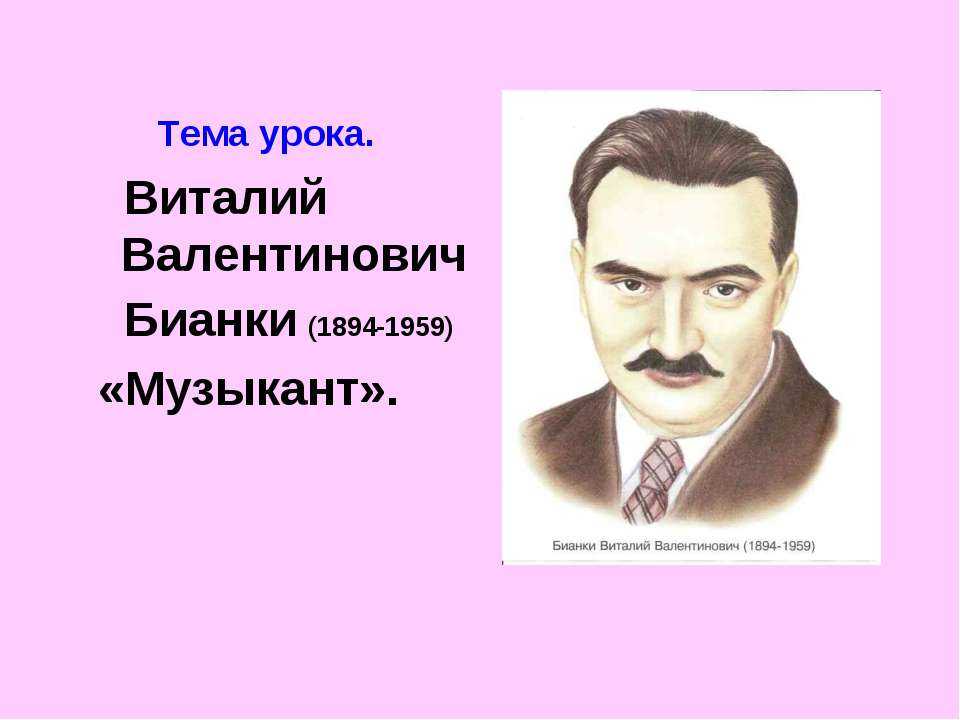 Тема урока.

Виталий Валентинович Бианки (1894-1959) «Музыкант».

Бианки Виталий Валентинович (1894-1959)